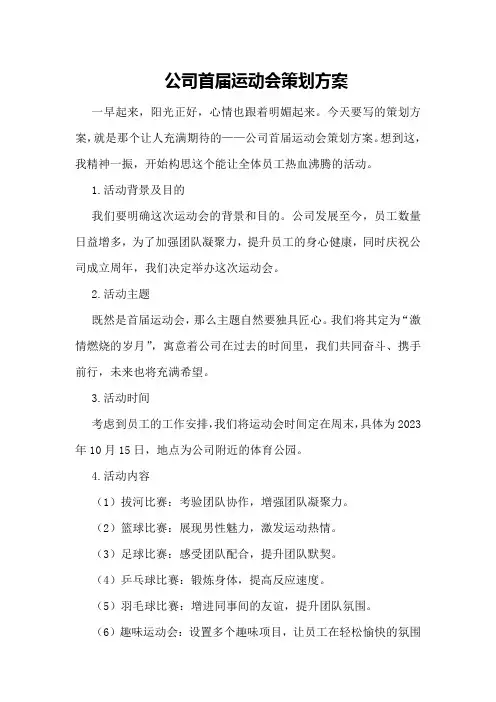 公司首届运动会策划方案

一早起来，阳光正好，心情也跟着明媚起来。今天要写的策划方案，就是那个让人充满期待的——公司首届运动会策划方案。想到这，我精神一振，开始构思这个能让全体员工热血沸腾的活动。

1.活动背景及目的

我们要明确这次运动会的背景和目的。公司发展至今，员工数量日益增多，为了加强团队凝聚力，提升员工的身心健康，同时庆祝公司成立周年，我们决定举办这次运动会。

2.活动主题

既然是首届运动会，那么主题自然要独具匠心。我们将其定为“激情燃烧的岁月”，寓意着公司在过去的时间里，我们共同奋斗、携手前行，未来也将充满希望。

3.活动时间

考虑到员工的工作安排，我们将运动会时间定在周末，具体为2023年10月15日，地点为公司附近的体育公园。

4.活动内容

（1）拔河比赛：考验团队协作，增强团队凝聚力。

（2）篮球比赛：展现男性魅力，激发运动热情。

（3）足球比赛：感受团队配合，提升团队默契。

（4）乒乓球比赛：锻炼身体，提高反应速度。

（5）羽毛球比赛：增进同事间的友谊，提升团队氛围。

（6）趣味运动会：设置多个趣味项目，让员工在轻松愉快的氛围